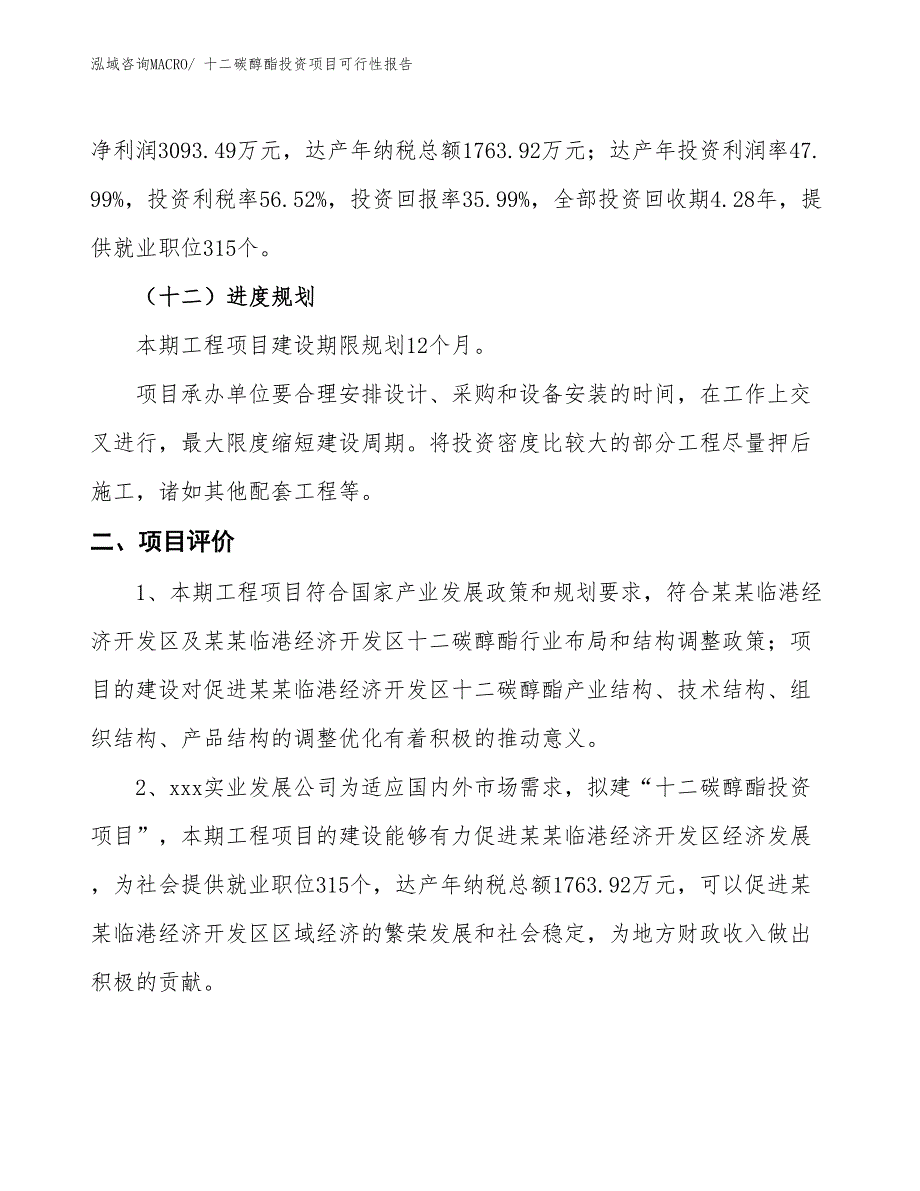 泓域咨询MACRO/ 十二碳醇酯投资项目可行性报告

净利润3093.49万元，达产年纳税总额1763.92万元；达产年投资利润率47.99%，投资利税率56.52%，投资回报率35.99%，全部投资回收期4.28年，提供就业职位315个。

（十二）进度规划

本期工程项目建设期限规划12个月。

项目承办单位要合理安排设计、采购和设备安装的时间，在工作上交叉进行，最大限度缩短建设周期。将投资密度比较大的部分工程尽量押后施工，诸如其他配套工程等。

二、项目评价

1、本期工程项目符合国家产业发展政策和规划要求，符合某某临港经济开发区及某某临港经济开发区十二碳醇酯行业布局和结构调整政策；项目的建设对促进某某临港经济开发区十二碳醇酯产业结构、技术结构、组织结构、产品结构的调整优化有着积极的推动意义。

2、xxx实业发展公司为适应国内外市场需求，拟建“十二碳醇酯投资项目”，本期工程项目的建设能够有力促进某某临港经济开发区经济发展，为社会提供就业职位315个，达产年纳税总额1763.92万元，可以促进某某临港经济开发区区域经济的繁荣发展和社会稳定，为地方财政收入做出积极的贡献。